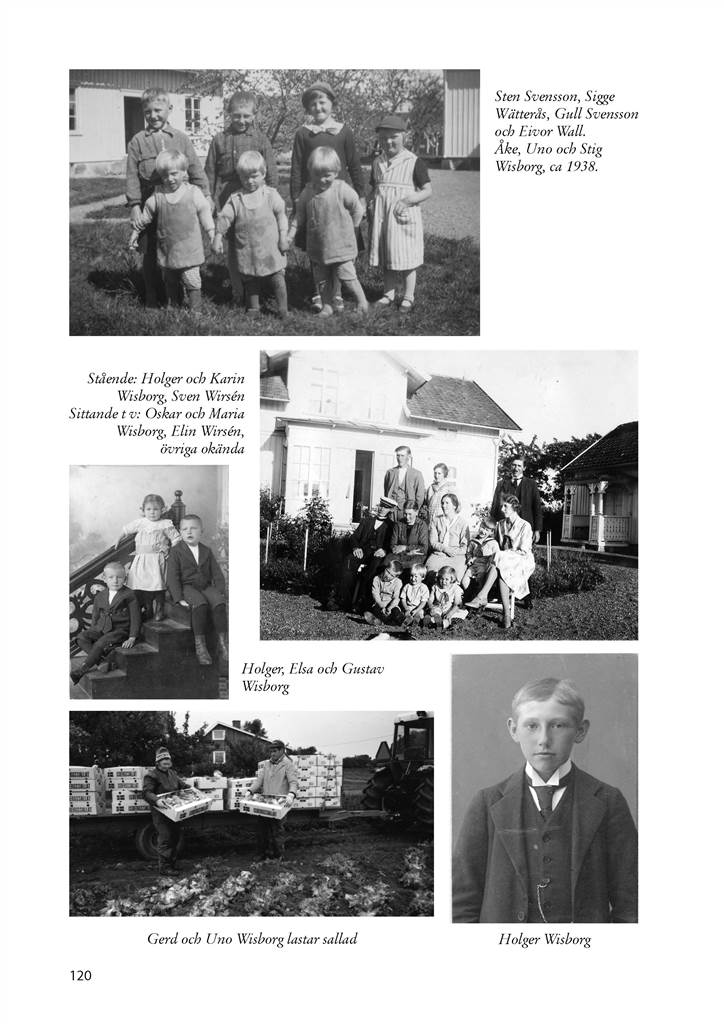 Sten Svensson, Sigge Wätterås, Gull Svensson och Eivor Wall.
Åke, Uno och Stig Wisborg, ca 1938.

Stående: Holger och Karin Wisborg, Sven Wirsén
Sittande t v: Oskar och Maria Wisborg, Elin Wirsén, övriga okända

Holger, Elsa och Gustav Wisborg

Gerd och Uno Wisborg lastar sallad

Holger Wisborg

120